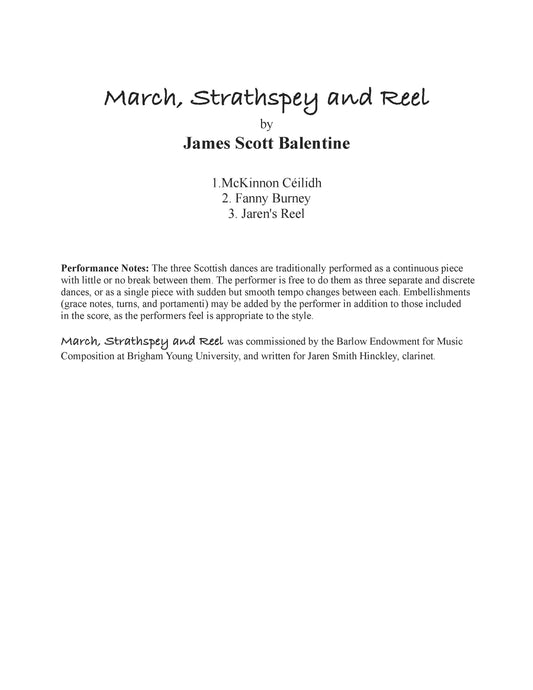 March, Strathspey and Reel
by
James Scott Balentine

1.McKinnon Céilidh
2. Fanny Burney
3. Jaren's Reel

Performance Notes: The three Scottish dances are traditionally performed as a continuous piece with little or no break between them. The performer is free to do them as three separate and discrete dances, or as a single piece with sudden but smooth tempo changes between each. Embellishments (grace notes, turns, and portamenti) may be added by the performer in addition to those included in the score, as the performers feel is appropriate to the style.

March, Strathspey and Reel was commissioned by the Barlow Endowment for Music Composition at Brigham Young University, and written for Jaren Smith Hinckley, clarinet.